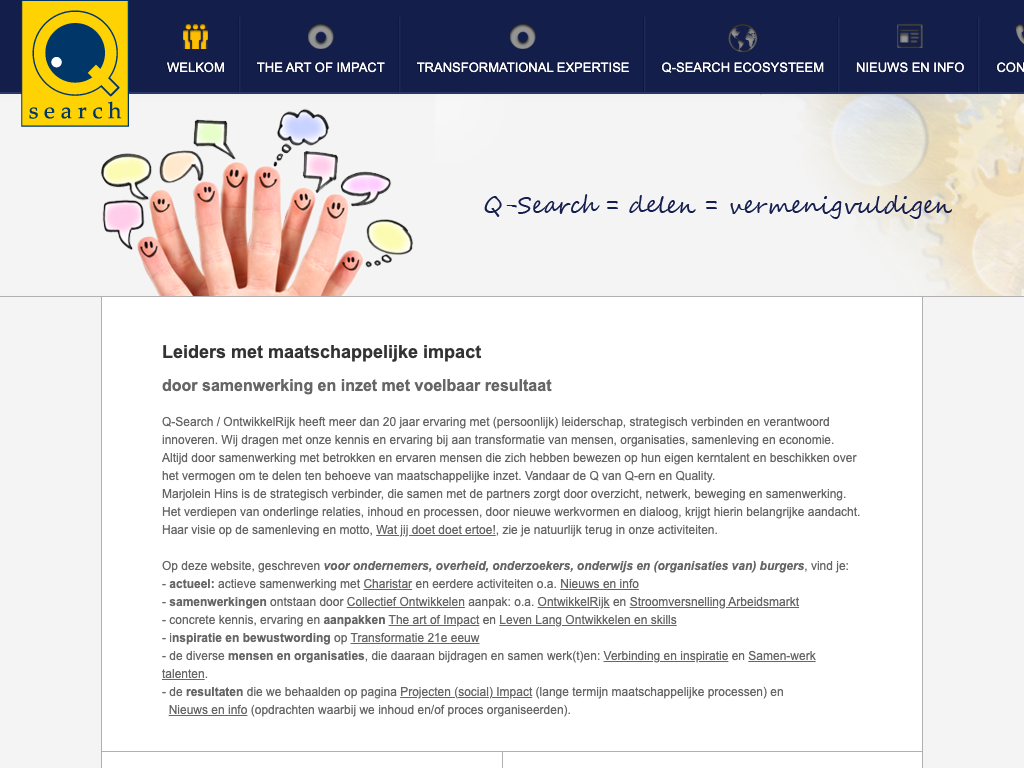 Q search

WELKOM THE ART OF IMPACT TRANSFORMATIONAL EXPERTISE Q-SEARCH ECOSYSTEEM NIEUWS EN INFO CON

Q-Search = delen = vermenigvuldigen

Leiders met maatschappelijke impact

door samenwerking en inzet met voelbaar resultaat

Q-Search / OntwikkelRijk heeft meer dan 20 jaar ervaring met (persoonlijk) leiderschap, strategisch verbinden en verantwoord innoveren. Wij dragen met onze kennis en ervaring bij aan transformatie van mensen, organisaties, samenleving en economie. Altijd door samenwerking met betrokken en ervaren mensen die zich hebben bewezen op hun eigen kerntalent en beschikken over het vermogen om te delen ten behoeve van maatschappelijke inzet. Vandaar de Q van Q-ern en Quality.
Marjolein Hins is de strategisch verbinder, die samen met de partners zorgt door overzicht, netwerk, beweging en samenwerking. Het verdiepen van onderlinge relaties, inhoud en processen, door nieuwe werkvormen en dialoog, krijgt hierin belangrijke aandacht. Haar visie op de samenleving en motto, Wat jij doet doet ertoe!, zie je natuurlijk terug in onze activiteiten.

Op deze website, geschreven voor ondernemers, overheid, onderzoekers, onderwijs en (organisaties van) burgers, vind je:
- actueel: actieve samenwerking met Charistar en eerdere activiteiten o.a. Nieuws en info
- samenwerkingen ontstaan door Collectief Ontwikkelen aanpak: o.a. OntwikkelRijk en Stroomversnelling Arbeidsmarkt
- concrete kennis, ervaring en aanpakken The art of Impact en Leven Lang Ontwikkelen en skills
- inspiratie en bewustwording op Transformatie 21e eeuw
- de diverse mensen en organisaties, die daaraan bijdragen en samen werk(t)en: Verbinding en inspiratie en Samen-werk talenten.
- de resultaten die we behaalden op pagina Projecten (social) Impact (lange termijn maatschappelijke processen) en Nieuws en info (opdrachten waarbij we inhoud en/of proces organiseerden).